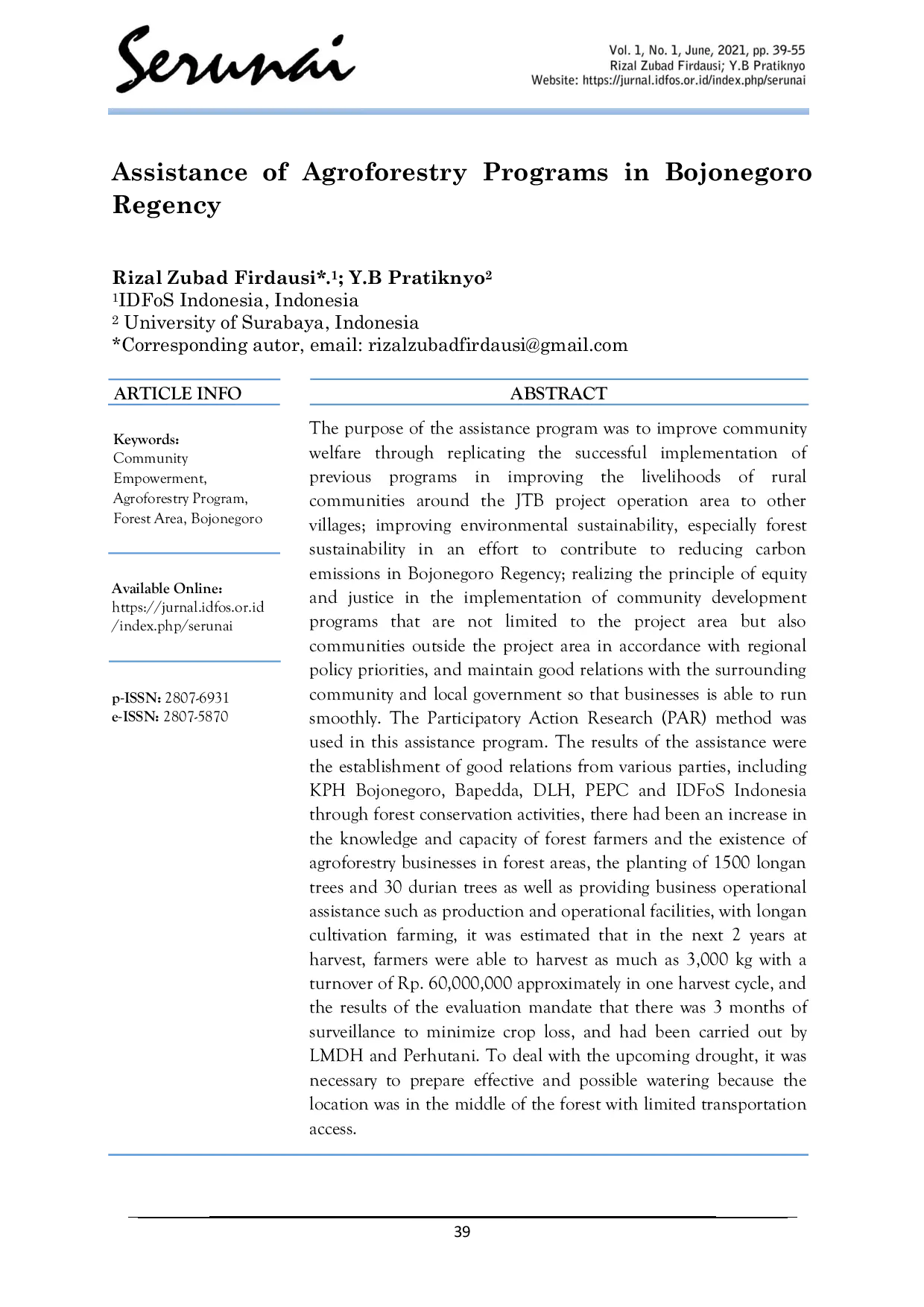 Serunai

Vol. 1, No. 1, June, 2021, pp. 39-55
Rizal Zubad Firdausi; Y.B Pratiknyo
Website: https://jurnal.idfos.or.id/index.php/serunai

Assistance of Agroforestry Programs in Bojonegoro Regency

Rizal Zubad Firdausi*.$^1$; Y.B Pratiknyo$^2$
$^1$IDFoS Indonesia, Indonesia
$^2$ University of Surabaya, Indonesia
*Corresponding autor, email: rizalzubadfirdausi@gmail.com

ARTICLE INFO

Keywords:
Community Empowerment, Agroforestry Program, Forest Area, Bojonegoro

Available Online:
https://jurnal.idfos.or.id/index.php/serunai

p-ISSN: 2807-6931
e-ISSN: 2807-5870

ABSTRACT

The purpose of the assistance program was to improve community welfare through replicating the successful implementation of previous programs in improving the livelihoods of rural communities around the JTB project operation area to other villages; improving environmental sustainability, especially forest sustainability in an effort to contribute to reducing carbon emissions in Bojonegoro Regency; realizing the principle of equity and justice in the implementation of community development programs that are not limited to the project area but also communities outside the project area in accordance with regional policy priorities, and maintain good relations with the surrounding community and local government so that businesses is able to run smoothly. The Participatory Action Research (PAR) method was used in this assistance program. The results of the assistance were the establishment of good relations from various parties, including KPH Bojonegoro, Bapedda, DLH, PEPC and IDFoS Indonesia through forest conservation activities, there had been an increase in the knowledge and capacity of forest farmers and the existence of agroforestry businesses in forest areas, the planting of 1500 longan trees and 30 durian trees as well as providing business operational assistance such as production and operational facilities, with longan cultivation farming, it was estimated that in the next 2 years at harvest, farmers were able to harvest as much as 3,000 kg with a turnover of Rp. 60,000,000 approximately in one harvest cycle, and the results of the evaluation mandate that there was 3 months of surveillance to minimize crop loss, and had been carried out by LMDH and Perhutani. To deal with the upcoming drought, it was necessary to prepare effective and possible watering because the location was in the middle of the forest with limited transportation access.

39